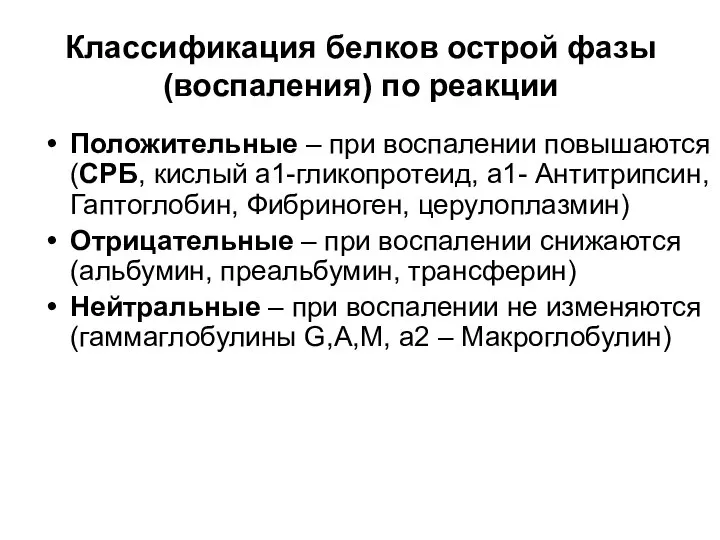 Классификация белков острой фазы (воспаления) по реакции

• Положительные – при воспалении повышаются (СРБ, кислый а1-гликопротеид, а1- Антитрипсин, Гаптоглобин, Фибриноген, церулоплазмин)
• Отрицательные – при воспалении снижаются (альбумин, преальбумин, трансферин)
• Нейтральные – при воспалении не изменяются (гаммаглобулины G,A,M, а2 – Макроглобулин)